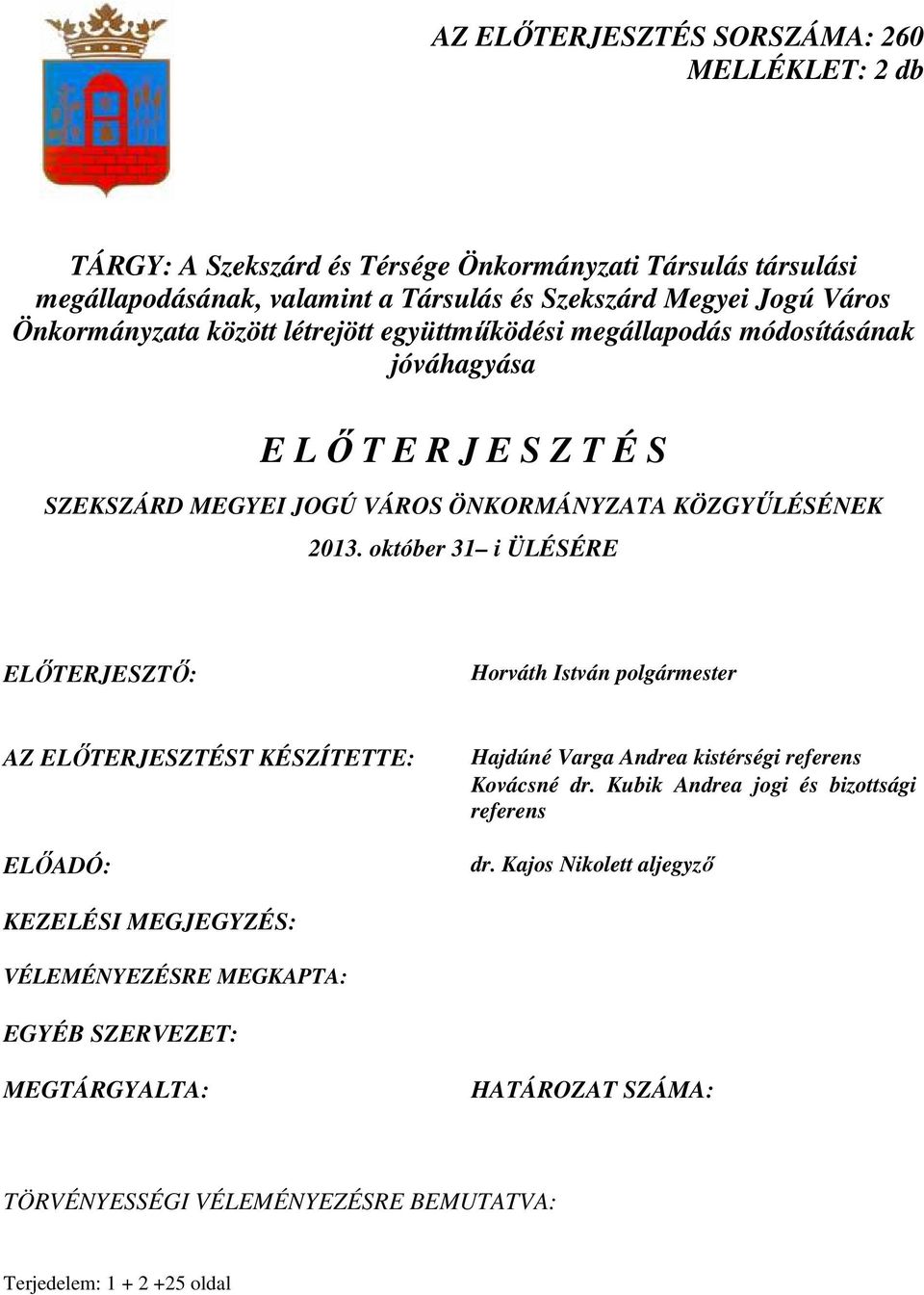 AZ ELŐTERJESZTÉS SORSZÁMA: 260
MELLÉKLET: 2 db

TÁRGY: A Szekszárd és Térsége Önkormányzati Társulás társulási megállapodásának, valamint a Társulás és Szekszárd Megyei Jogú Város Önkormányzata között létrejött együttműködési megállapodás módosításának jóváhagyása

E L Ő T E R J E S Z T É S

SZEKSZÁRD MEGYEI JOGÚ VÁROS ÖNKORMÁNYZATA KÖZGYŰLÉSÉNEK
2013. október 31– i ÜLÉSÉRE

ELŐTERJESZTŐ: Horváth István polgármester

AZ ELŐTERJESZTÉST KÉSZÍTETTE: Hajdúné Varga Andrea kistérségi referens
Kovácsné dr. Kubik Andrea jogi és bizottsági referens

ELŐADÓ: dr. Kajos Nikolett aljegyző

KEZELÉSI MEGJEGYZÉS:

VÉLEMÉNYEZÉSRE MEGKAPTA:

EGYÉB SZERVEZET:

MEGTÁRGYALTA: HATÁROZAT SZÁMA:

TÖRVÉNYESSÉGI VÉLEMÉNYEZÉSRE BEMUTATVA:

Terjedelem: 1 + 2 +25 oldal